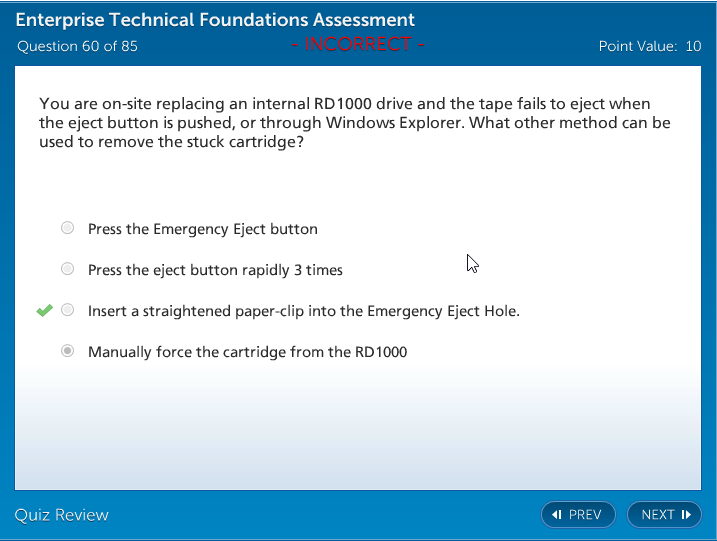 Enterprise Technical Foundations Assessment

Question 60 of 85

- INCORRECT -

Point Value: 10

You are on-site replacing an internal RD1000 drive and the tape fails to eject when the eject button is pushed, or through Windows Explorer. What other method can be used to remove the stuck cartridge?

Press the Emergency Eject button

Press the eject button rapidly 3 times

Insert a straightened paper-clip into the Emergency Eject Hole.

Manually force the cartridge from the RD1000

Quiz Review

PREV

NEXT